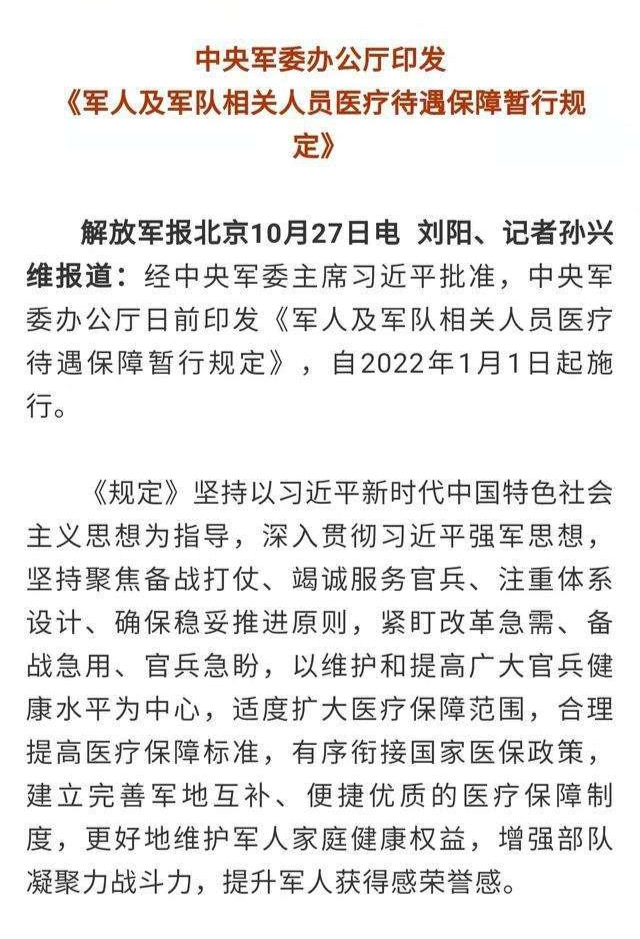 中央军委办公厅印发
《军人及军队相关人员医疗待遇保障暂行规定》

解放军报北京10月27日电 刘阳、记者孙兴维报道：经中央军委主席习近平批准，中央军委办公厅日前印发《军人及军队相关人员医疗待遇保障暂行规定》，自2022年1月1日起施行。

《规定》坚持以习近平新时代中国特色社会主义思想为指导，深入贯彻习近平强军思想，坚持聚焦备战打仗、竭诚服务官兵、注重体系设计、确保稳妥推进原则，紧盯改革急需、备战急用、官兵急盼，以维护和提高广大官兵健康水平为中心，适度扩大医疗保障范围，合理提高医疗保障标准，有序衔接国家医保政策，建立完善军地互补、便捷优质的医疗保障制度，更好地维护军人家庭健康权益，增强部队凝聚力战斗力，提升军人获得感荣誉感。